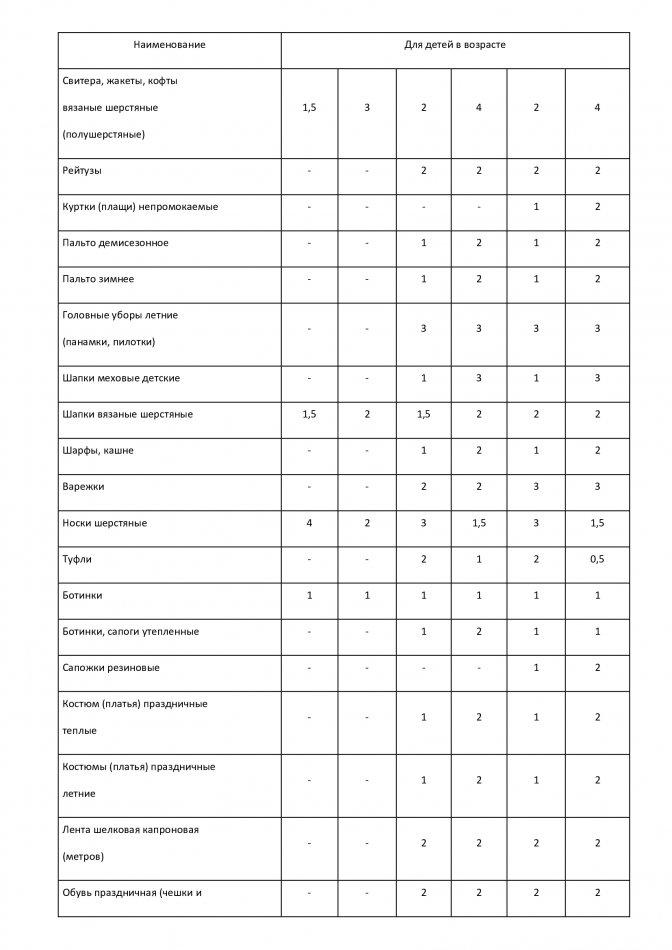 | Наименование | Для детей в возрасте | | | | | |
|---|---|---|---|---|---|---|
| Свитера, жакеты, кофты вязаные шерстяные (полушерстяные) | 1,5 | 3 | 2 | 4 | 2 | 4 |
| Рейтузы | - | - | 2 | 2 | 2 | 2 |
| Куртки (плащи) непромокаемые | - | - | - | - | 1 | 2 |
| Пальто демисезонное | - | - | 1 | 2 | 1 | 2 |
| Пальто зимнее | - | - | 1 | 2 | 1 | 2 |
| Головные уборы летние (панамки, пилотки) | - | - | 3 | 3 | 3 | 3 |
| Шапки меховые детские | - | - | 1 | 3 | 1 | 3 |
| Шапки вязаные шерстяные | 1,5 | 2 | 1,5 | 2 | 2 | 2 |
| Шарфы, кашне | - | - | 1 | 2 | 1 | 2 |
| Варежки | - | - | 2 | 2 | 3 | 3 |
| Носки шерстяные | 4 | 2 | 3 | 1,5 | 3 | 1,5 |
| Туфли | - | - | 2 | 1 | 2 | 0,5 |
| Ботинки | 1 | 1 | 1 | 1 | 1 | 1 |
| Ботинки, сапоги утепленные | - | - | 1 | 2 | 1 | 1 |
| Сапожки резиновые | - | - | - | - | 1 | 2 |
| Костюм (платья) праздничные теплые | - | - | 1 | 2 | 1 | 2 |
| Костюмы (платья) праздничные летние | - | - | 1 | 2 | 1 | 2 |
| Лента шелковая капроновая (метров) | - | - | 2 | 2 | 2 | 2 |
| Обувь праздничная (чешки и | - | - | 2 | 2 | 2 | 2 |